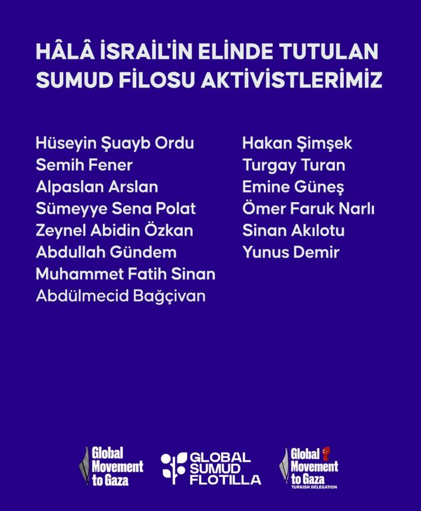 HÂLÂ İSRAİL'İN ELİNDE TUTULAN SUMUD FİLOSU AKTİVİSTLERİMİZ

Hüseyin Şuayb Ordu
Semih Fener
Alpaslan Arslan
Sümeyye Sena Polat
Zeynel Abidin Özkan
Abdullah Gündem
Muhammet Fatih Sinan
Abdülmecid Bağçivan

Hakan Şimşek
Turgay Turan
Emine Güneş
Ömer Faruk Narlı
Sinan Akılotu
Yunus Demir

Global Movement to Gaza

GLOBAL SUMUD FLOTILLA

Global Movement to Gaza
TURKISH DELEGATION